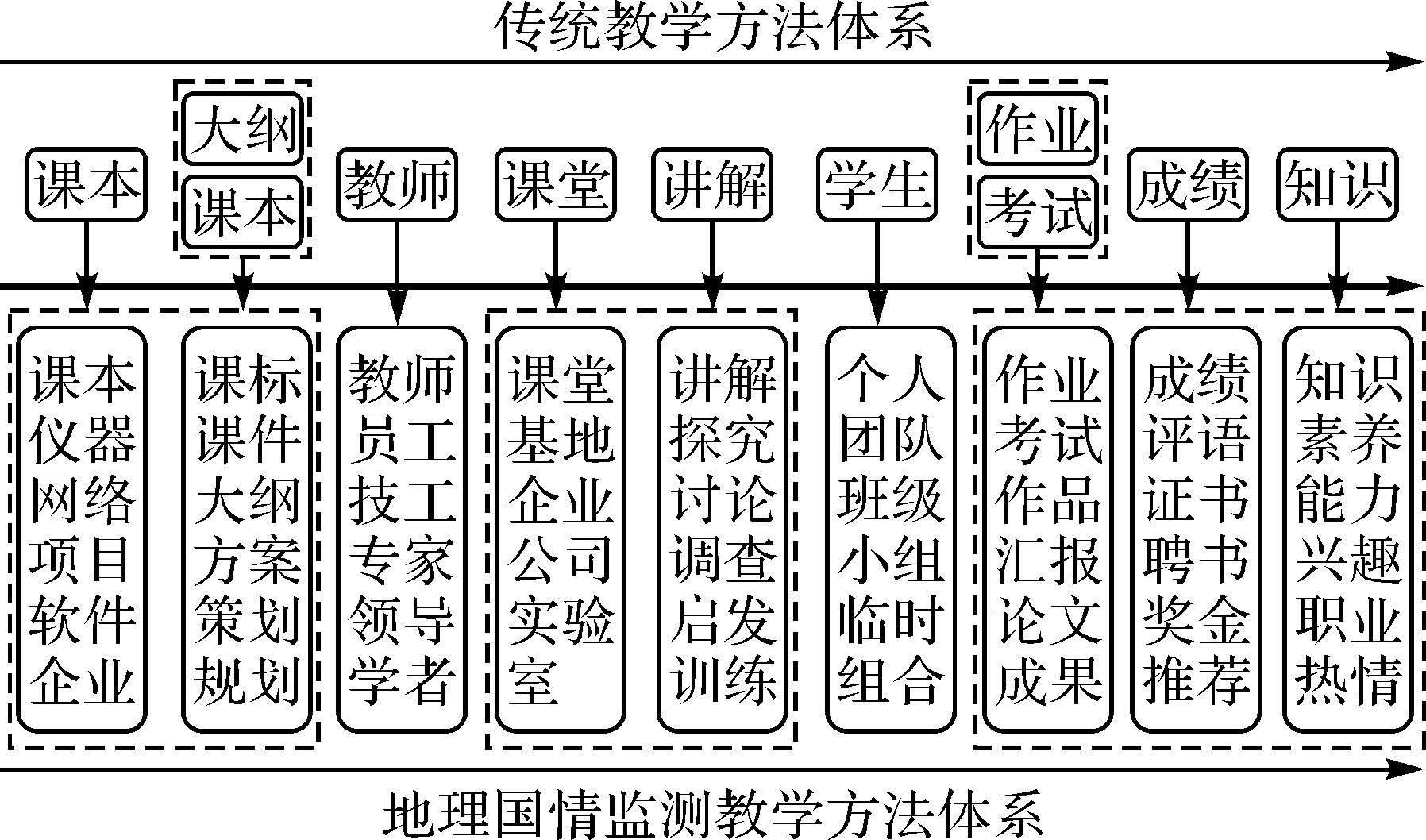 传统教学方法体系

课本
大纲
课本
教师
课堂
讲解
学生
作业
考试
成绩
知识

课本
仪器
网络
项目
软件
企业

课标
课件
大纲
方案
策划
规划

教师
员工
技工
专家
领导
学者

课堂
基地
企业
公司
实验
室

讲解
探究
讨论
调查
启发
训练

个人
团队
班级
小组
临时
组合

作业
考试
作品
汇报
论文
成果

成绩
评语
证书
聘书
奖金
推荐

知识
素养
能力
兴趣
职业
热情

地理国情监测教学方法体系